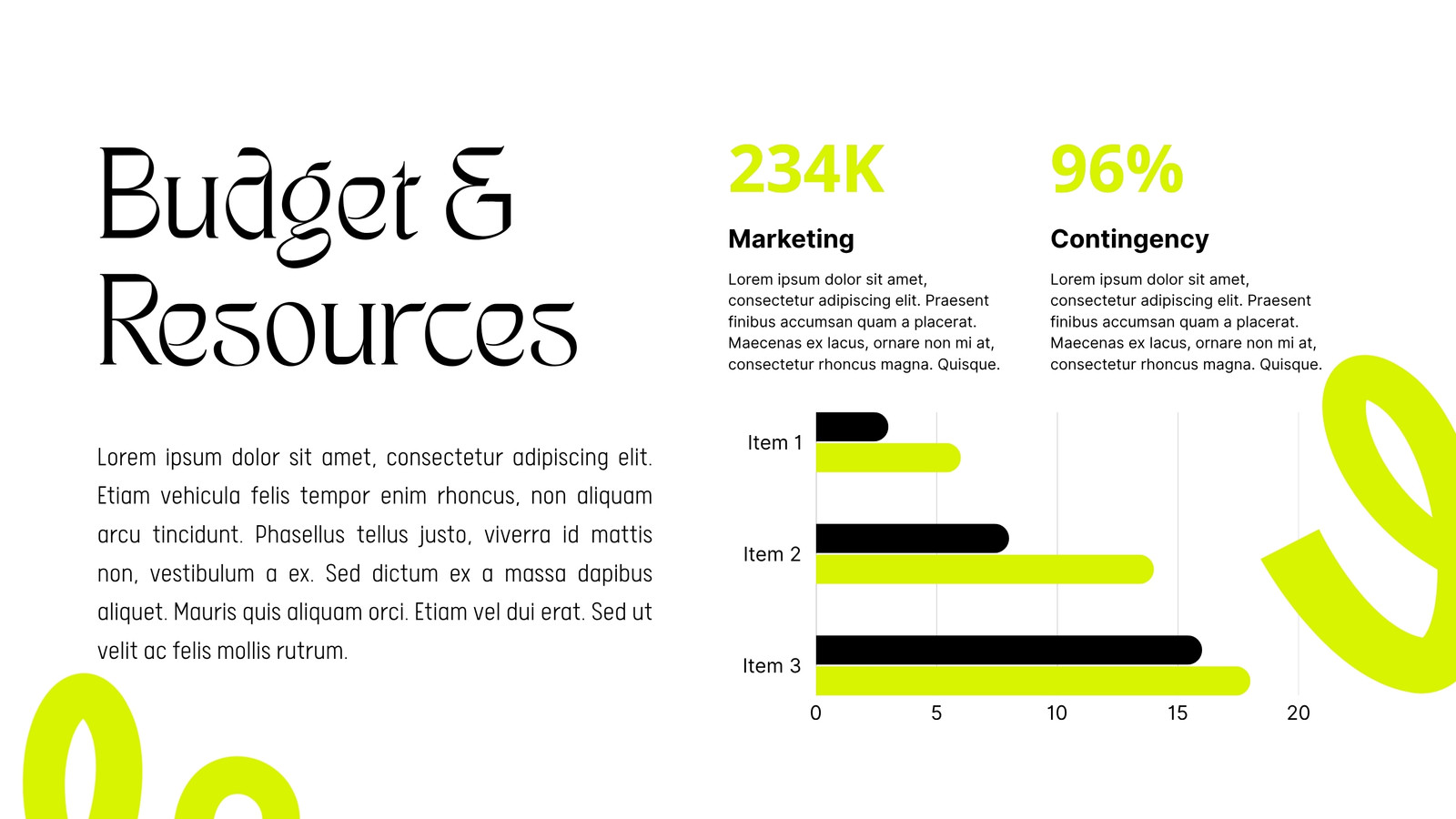 Budget & Resources

Lorem ipsum dolor sit amet, consectetur adipiscing elit. Etiam vehicula felis tempor enim rhoncus, non aliquam arcu tincidunt. Phasellus tellus justo, viverra id mattis non, vestibulum a ex. Sed dictum ex a massa dapibus aliquet. Mauris quis aliquam orci. Etiam vel dui erat. Sed ut velit ac felis mollis rutrum.

234K

Marketing

Lorem ipsum dolor sit amet, consectetur adipiscing elit. Praesent finibus accumsan quam a placerat. Maecenas ex lacus, ornare non mi at, consectetur rhoncus magna. Quisque.

96%

Contingency

Lorem ipsum dolor sit amet, consectetur adipiscing elit. Praesent finibus accumsan quam a placerat. Maecenas ex lacus, ornare non mi at, consectetur rhoncus magna. Quisque.

Item 1
Item 2
Item 3
0 5 10 15 20